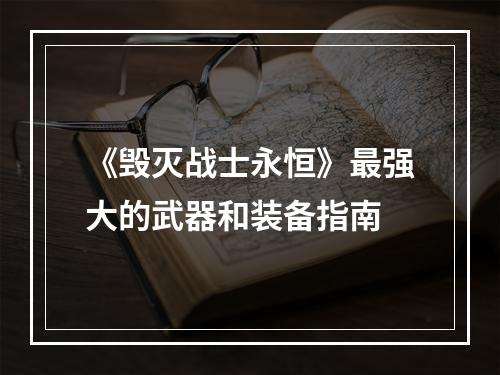 《毁灭战士永恒》最强大的武器和装备指南